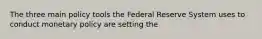 The three main policy tools the Federal Reserve System uses to conduct monetary policy are setting the